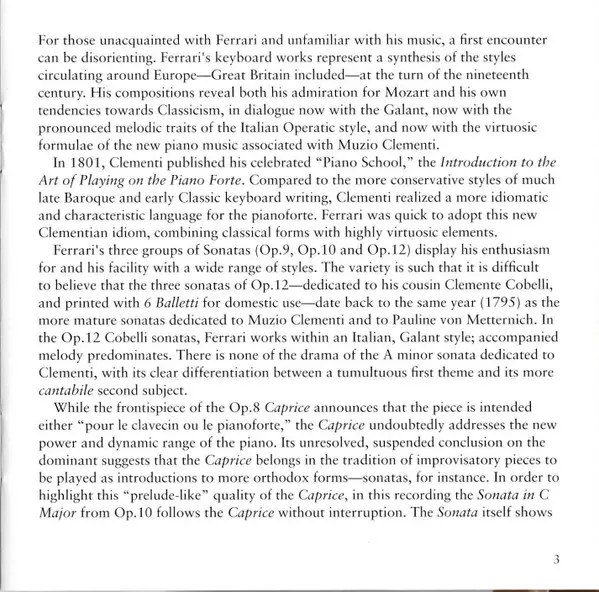 For those unacquainted with Ferrari and unfamiliar with his music, a first encounter can be disorienting. Ferrari's keyboard works represent a synthesis of the styles circulating around Europe—Great Britain included—at the turn of the nineteenth century. His compositions reveal both his admiration for Mozart and his own tendencies towards Classicism, in dialogue now with the Galant, now with the pronounced melodic traits of the Italian Operatic style, and now with the virtuosic formulae of the new piano music associated with Muzio Clementi.

In 1801, Clementi published his celebrated "Piano School," the Introduction to the Art of Playing on the Piano Forte. Compared to the more conservative styles of much late Baroque and early Classic keyboard writing, Clementi realized a more idiomatic and characteristic language for the pianoforte. Ferrari was quick to adopt this new Clementian idiom, combining classical forms with highly virtuosic elements.

Ferrari's three groups of Sonatas (Op.9, Op.10 and Op.12) display his enthusiasm for and his facility with a wide range of styles. The variety is such that it is difficult to believe that the three sonatas of Op.12—dedicated to his cousin Clemente Cobelli, and printed with 6 Balletti for domestic use—date back to the same year (1795) as the more mature sonatas dedicated to Muzio Clementi and to Pauline von Metternich. In the Op.12 Cobelli sonatas, Ferrari works within an Italian, Galant style; accompanied melody predominates. There is none of the drama of the A minor sonata dedicated to Clementi, with its clear differentiation between a tumultuous first theme and its more cantabile second subject.

While the frontispiece of the Op.8 Caprice announces that the piece is intended either "pour le clavecin ou le pianoforte," the Caprice undoubtedly addresses the new power and dynamic range of the piano. Its unresolved, suspended conclusion on the dominant suggests that the Caprice belongs in the tradition of improvisatory pieces to be played as introductions to more orthodox forms—sonatas, for instance. In order to highlight this "prelude-like" quality of the Caprice, in this recording the Sonata in C Major from Op.10 follows the Caprice without interruption. The Sonata itself shows

3